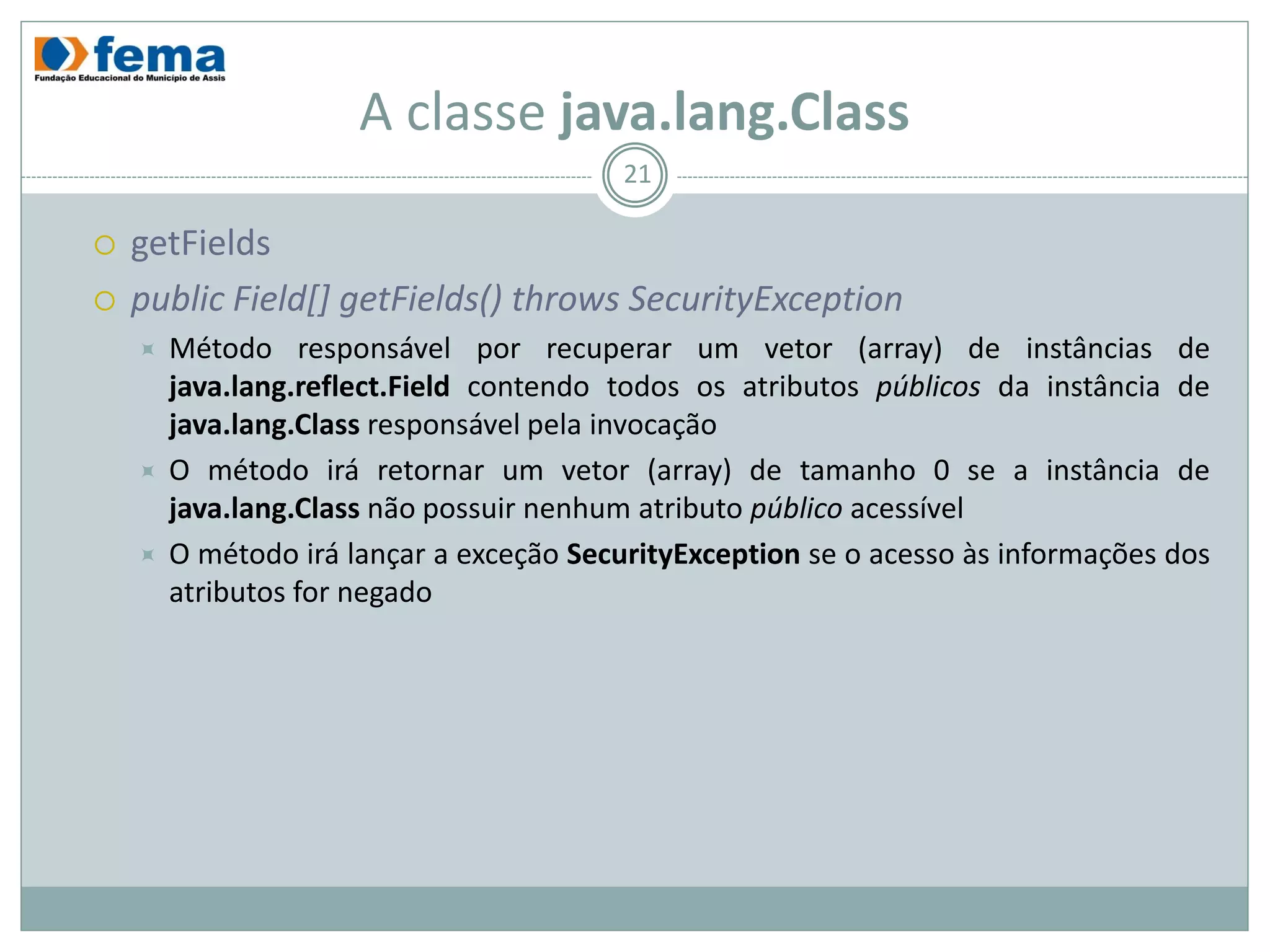 fema
Fundação Educacional do Município de Assis

A classe java.lang.Class

21

getFields

public Field[] getFields() throws SecurityException

Método responsável por recuperar um vetor (array) de instâncias de java.lang.reflect.Field contendo todos os atributos públicos da instância de java.lang.Class responsável pela invocação

O método irá retornar um vetor (array) de tamanho 0 se a instância de java.lang.Class não possuir nenhum atributo público acessível

O método irá lançar a exceção SecurityException se o acesso às informações dos atributos for negado